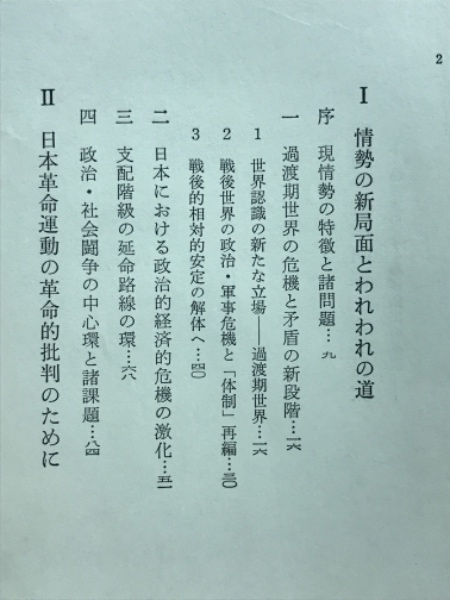 2

I　情勢の新局面とわれわれの道

序　現情勢の特徴と諸問題…九

一　過渡期世界の危機と矛盾の新段階…一六

1　世界認識の新たな立場——過渡期世界…一六

2　戦後世界の政治・軍事危機と「体制」再編…三〇

3　戦後的相対的安定の解体へ…四〇

二　日本における政治的経済的危機の激化…五一

三　支配階級の延命路線の環…六六

四　政治・社会闘争の中心環と諸課題…八四

II　日本革命運動の革命的批判のために